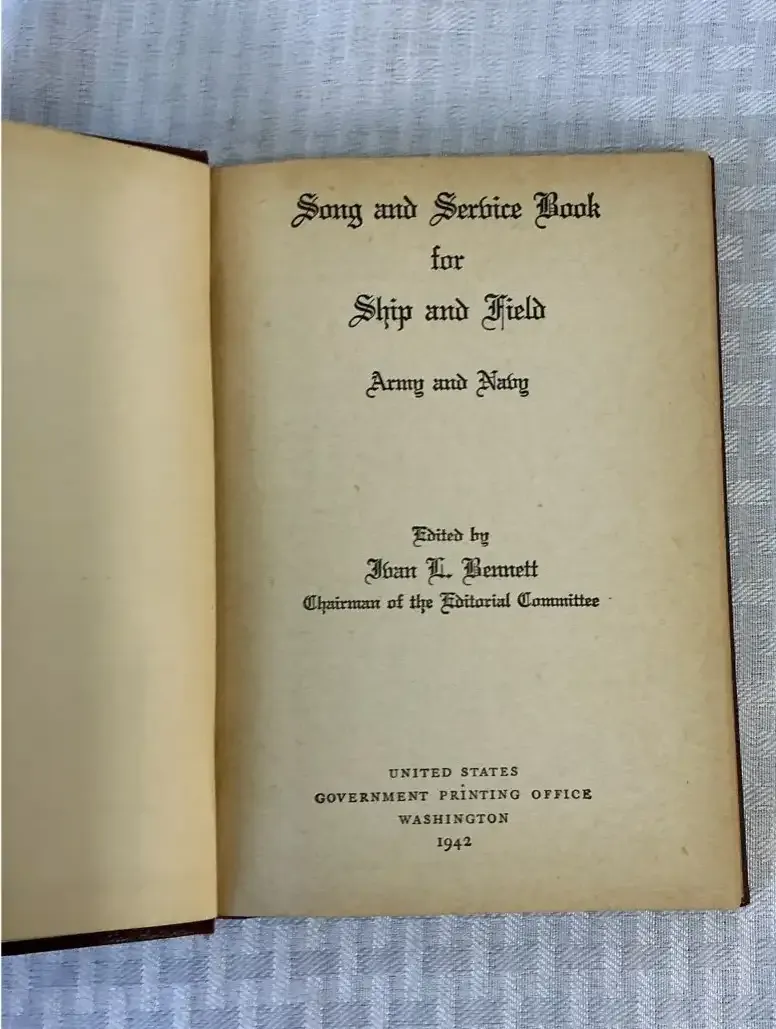 Song and Service Book
for
Ship and Field

Army and Navy

Edited by
Ivan L. Bennett
Chairman of the Editorial Committee

UNITED STATES
GOVERNMENT PRINTING OFFICE
WASHINGTON
1942